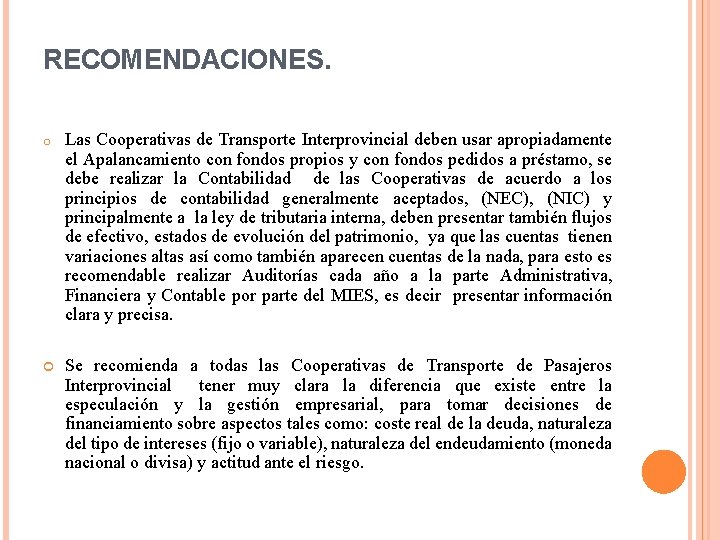 RECOMENDACIONES.

Las Cooperativas de Transporte Interprovincial deben usar apropiadamente el Apalancamiento con fondos propios y con fondos pedidos a préstamo, se debe realizar la Contabilidad de las Cooperativas de acuerdo a los principios de contabilidad generalmente aceptados, (NEC), (NIC) y principalmente a la ley de tributaria interna, deben presentar también flujos de efectivo, estados de evolución del patrimonio, ya que las cuentas tienen variaciones altas así como también aparecen cuentas de la nada, para esto es recomendable realizar Auditorías cada año a la parte Administrativa, Financiera y Contable por parte del MIES, es decir presentar información clara y precisa.

Se recomienda a todas las Cooperativas de Transporte de Pasajeros Interprovincial tener muy clara la diferencia que existe entre la especulación y la gestión empresarial, para tomar decisiones de financiamiento sobre aspectos tales como: coste real de la deuda, naturaleza del tipo de intereses (fijo o variable), naturaleza del endeudamiento (moneda nacional o divisa) y actitud ante el riesgo.